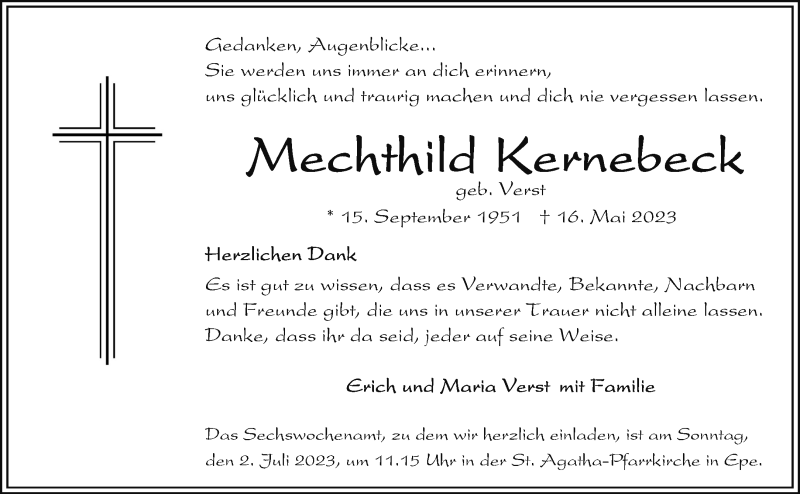 Gedanken, Augenblicke...
Sie werden uns immer an dich erinnern,
uns glücklich und traurig machen und dich nie vergessen lassen.

Mechthild Kernebeck
geb. Verst
* 15. September 1951 † 16. Mai 2023

Herzlichen Dank
Es ist gut zu wissen, dass es Verwandte, Bekannte, Nachbarn und Freunde gibt, die uns in unserer Trauer nicht alleine lassen. Danke, dass ihr da seid, jeder auf seine Weise.

Erich und Maria Verst mit Familie

Das Sechswochenamt, zu dem wir herzlich einladen, ist am Sonntag, den 2. Juli 2023, um 11.15 Uhr in der St. Agatha-Pfarrkirche in Epe.